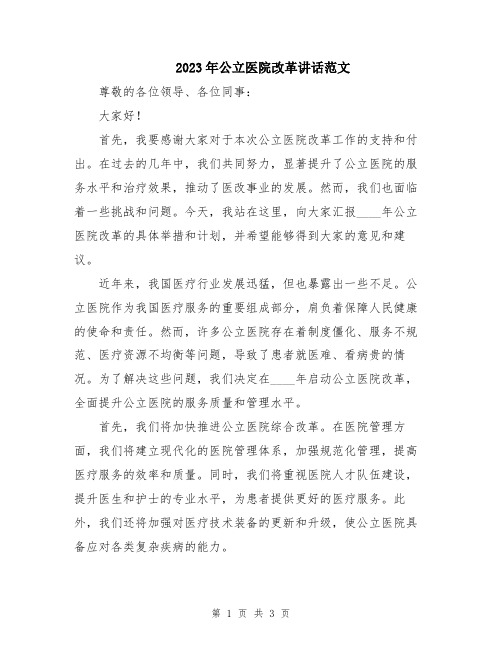 2023年公立医院改革讲话范文

尊敬的各位领导、各位同事：

大家好！

首先，我要感谢大家对于本次公立医院改革工作的支持和付出。在过去的几年中，我们共同努力，显著提升了公立医院的服务水平和治疗效果，推动了医改事业的发展。然而，我们也面临着一些挑战和问题。今天，我站在这里，向大家汇报____年公立医院改革的具体举措和计划，并希望能够得到大家的意见和建议。

近年来，我国医疗行业发展迅猛，但也暴露出一些不足。公立医院作为我国医疗服务的重要组成部分，肩负着保障人民健康的使命和责任。然而，许多公立医院存在着制度僵化、服务不规范、医疗资源不均衡等问题，导致了患者就医难、看病贵的情况。为了解决这些问题，我们决定在____年启动公立医院改革，全面提升公立医院的服务质量和管理水平。

首先，我们将加快推进公立医院综合改革。在医院管理方面，我们将建立现代化的医院管理体系，加强规范化管理，提高医疗服务的效率和质量。同时，我们将重视医院人才队伍建设，提升医生和护士的专业水平，为患者提供更好的医疗服务。此外，我们还将加强对医疗技术装备的更新和升级，使公立医院具备应对各类复杂疾病的能力。

第 1 页 共 3 页